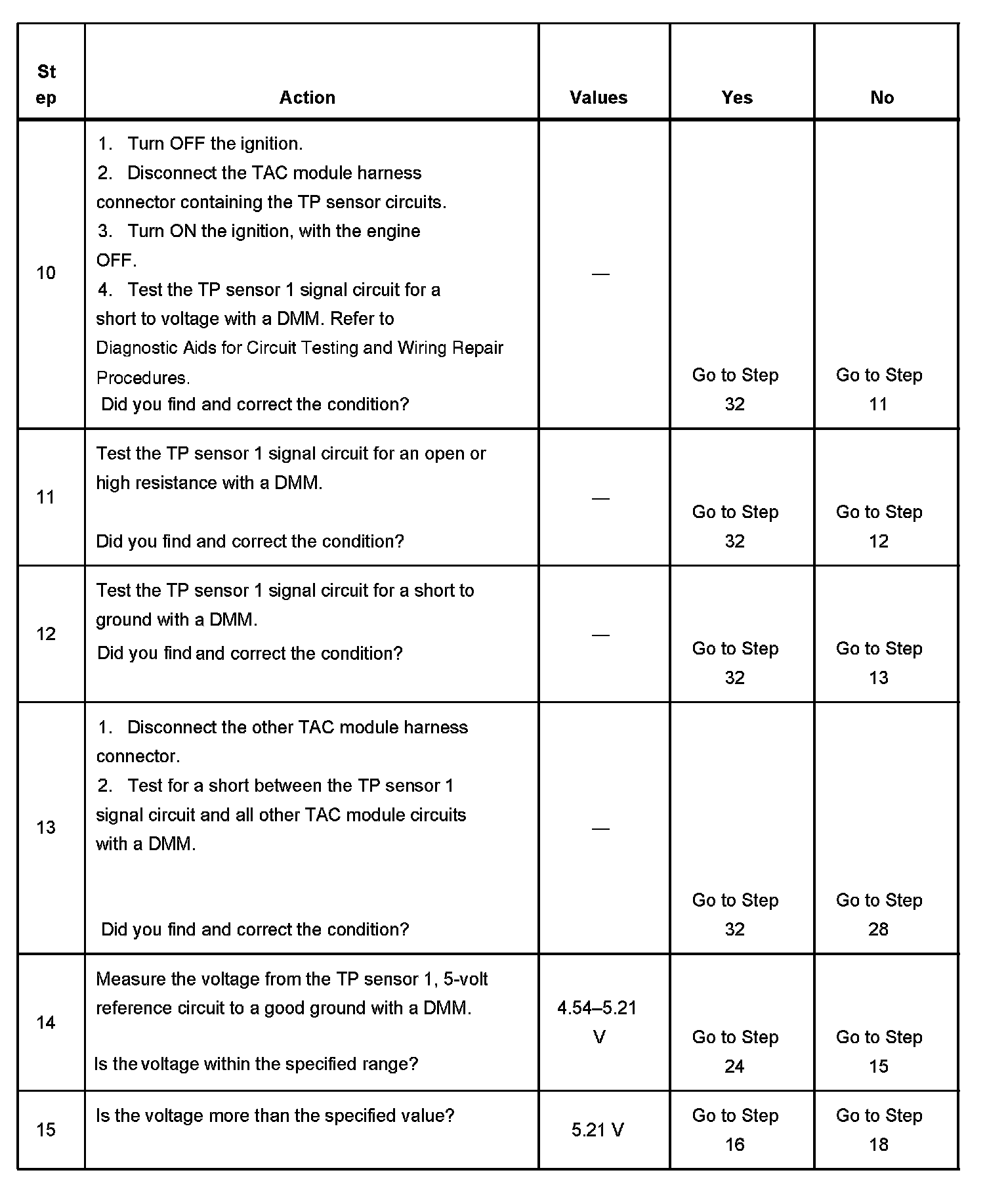 | Step | Action | Values | Yes | No |
|---|---|---|---|---|
| 10 | 1. Turn OFF the ignition. 2. Disconnect the TAC module harness connector containing the TP sensor circuits. 3. Turn ON the ignition, with the engine OFF. 4. Test the TP sensor 1 signal circuit for a short to voltage with a DMM. Refer to Diagnostic Aids for Circuit Testing and Wiring Repair Procedures. Did you find and correct the condition? | — | Go to Step 32 | Go to Step 11 |
| 11 | Test the TP sensor 1 signal circuit for an open or high resistance with a DMM. Did you find and correct the condition? | — | Go to Step 32 | Go to Step 12 |
| 12 | Test the TP sensor 1 signal circuit for a short to ground with a DMM. Did you find and correct the condition? | — | Go to Step 32 | Go to Step 13 |
| 13 | 1. Disconnect the other TAC module harness connector. 2. Test for a short between the TP sensor 1 signal circuit and all other TAC module circuits with a DMM. Did you find and correct the condition? | — | Go to Step 32 | Go to Step 28 |
| 14 | Measure the voltage from the TP sensor 1, 5-volt reference circuit to a good ground with a DMM. Is the voltage within the specified range? | 4.54–5.21 V | Go to Step 24 | Go to Step 15 |
| 15 | Is the voltage more than the specified value? | 5.21 V | Go to Step 16 | Go to Step 18 |